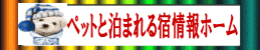 ペットと泊まれる宿情報ホーム